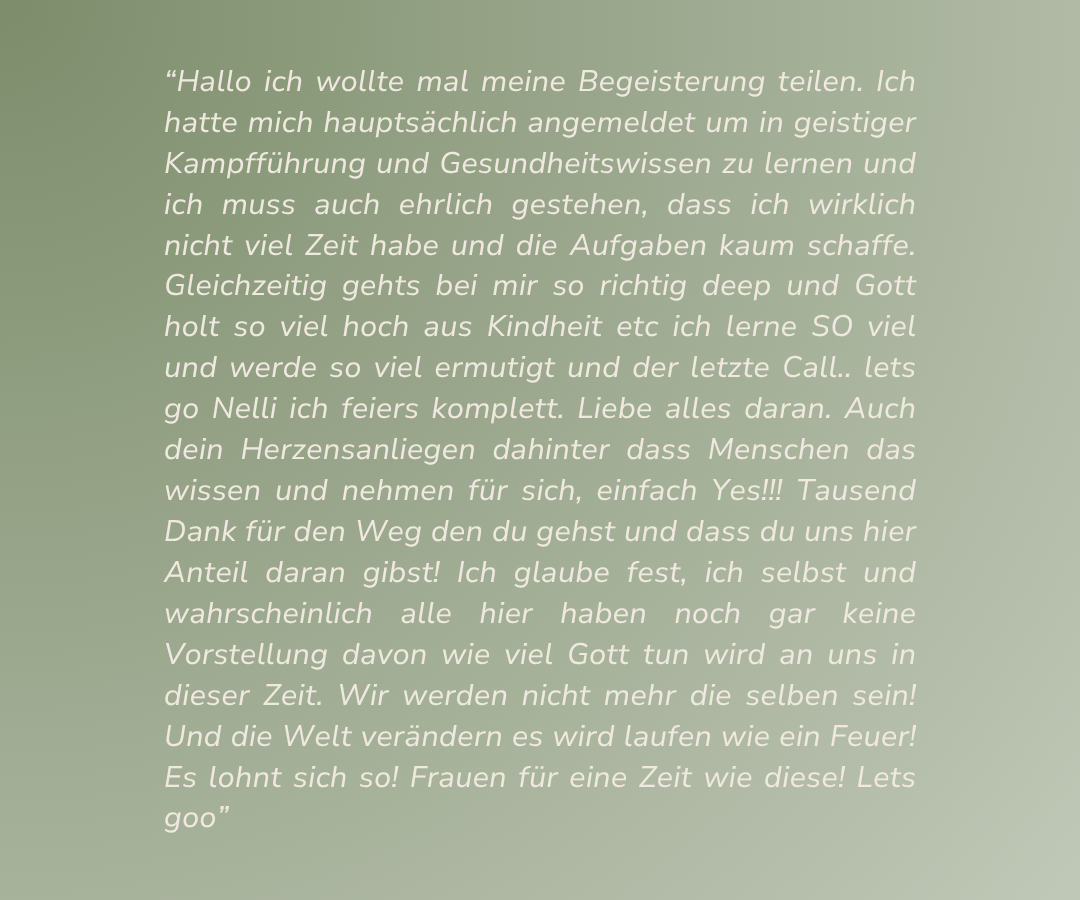 “Hallo ich wollte mal meine Begeisterung teilen. Ich hatte mich hauptsächlich angemeldet um in geistiger Kampfführung und Gesundheitswissen zu lernen und ich muss auch ehrlich gestehen, dass ich wirklich nicht viel Zeit habe und die Aufgaben kaum schaffe. Gleichzeitig gehts bei mir so richtig deep und Gott holt so viel hoch aus Kindheit etc ich lerne SO viel und werde so viel ermutigt und der letzte Call.. lets go Nelli ich feiers komplett. Liebe alles daran. Auch dein Herzensanliegen dahinter dass Menschen das wissen und nehmen für sich, einfach Yes!!! Tausend Dank für den Weg den du gehst und dass du uns hier Anteil daran gibst! Ich glaube fest, ich selbst und wahrscheinlich alle hier haben noch gar keine Vorstellung davon wie viel Gott tun wird an uns in dieser Zeit. Wir werden nicht mehr die selben sein! Und die Welt verändern es wird laufen wie ein Feuer! Es lohnt sich so! Frauen für eine Zeit wie diese! Lets goo”